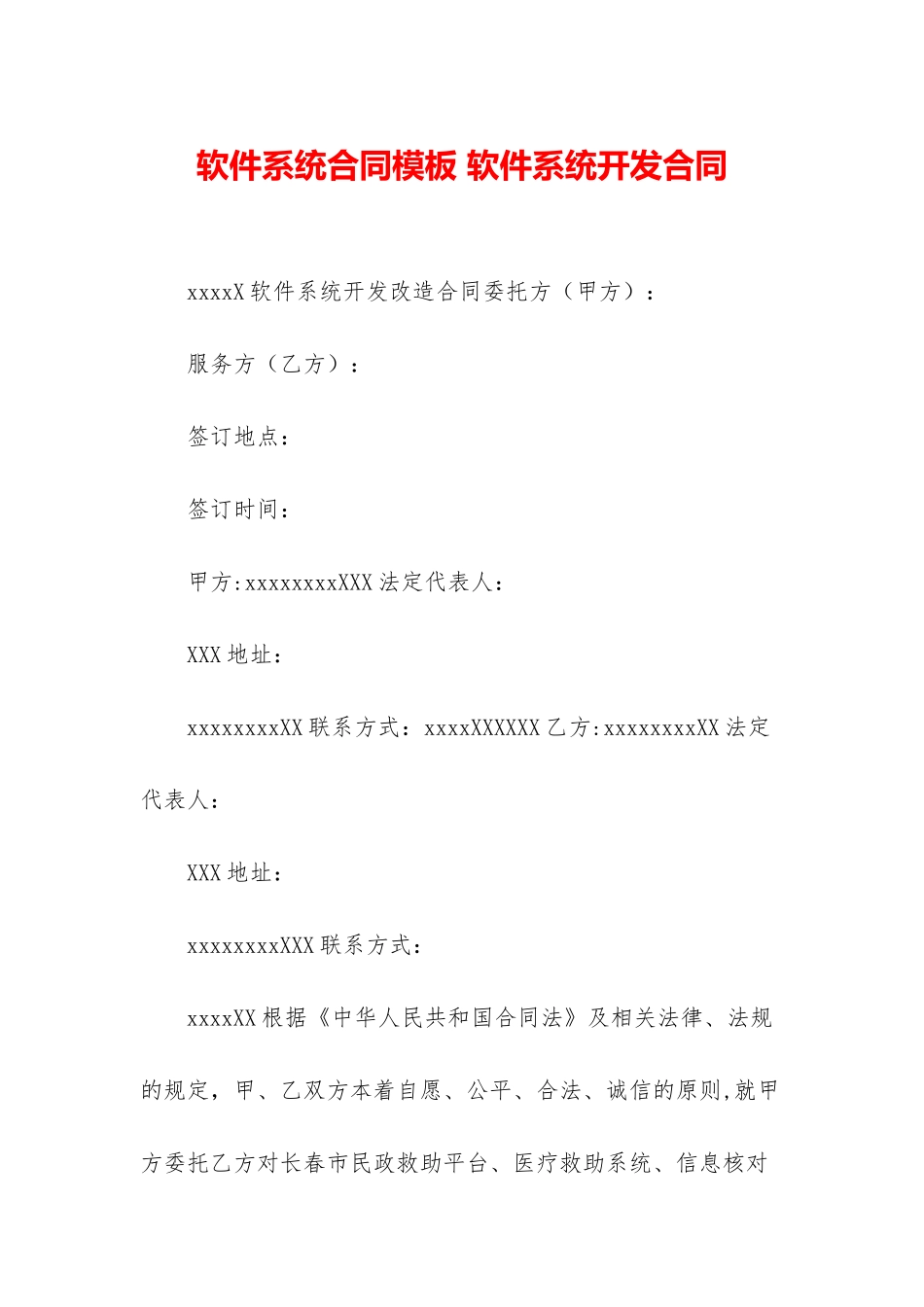 软件系统合同模板 软件系统开发合同

xxxxX 软件系统开发改造合同委托方（甲方）：

服务方（乙方）：

签订地点：

签订时间：

甲方:xxxxxxxxXXX 法定代表人：

XXX 地址：

xxxxxxxxXX 联系方式：xxxxXXXXXX 乙方:xxxxxxxxXX 法定代表人：

XXX 地址：

xxxxxxxxXXX 联系方式：

xxxxXX 根据《中华人民共和国合同法》及相关法律、法规的规定，甲、乙双方本着自愿、公平、合法、诚信的原则,就甲方委托乙方对长春市民政救助平台、医疗救助系统、信息核对